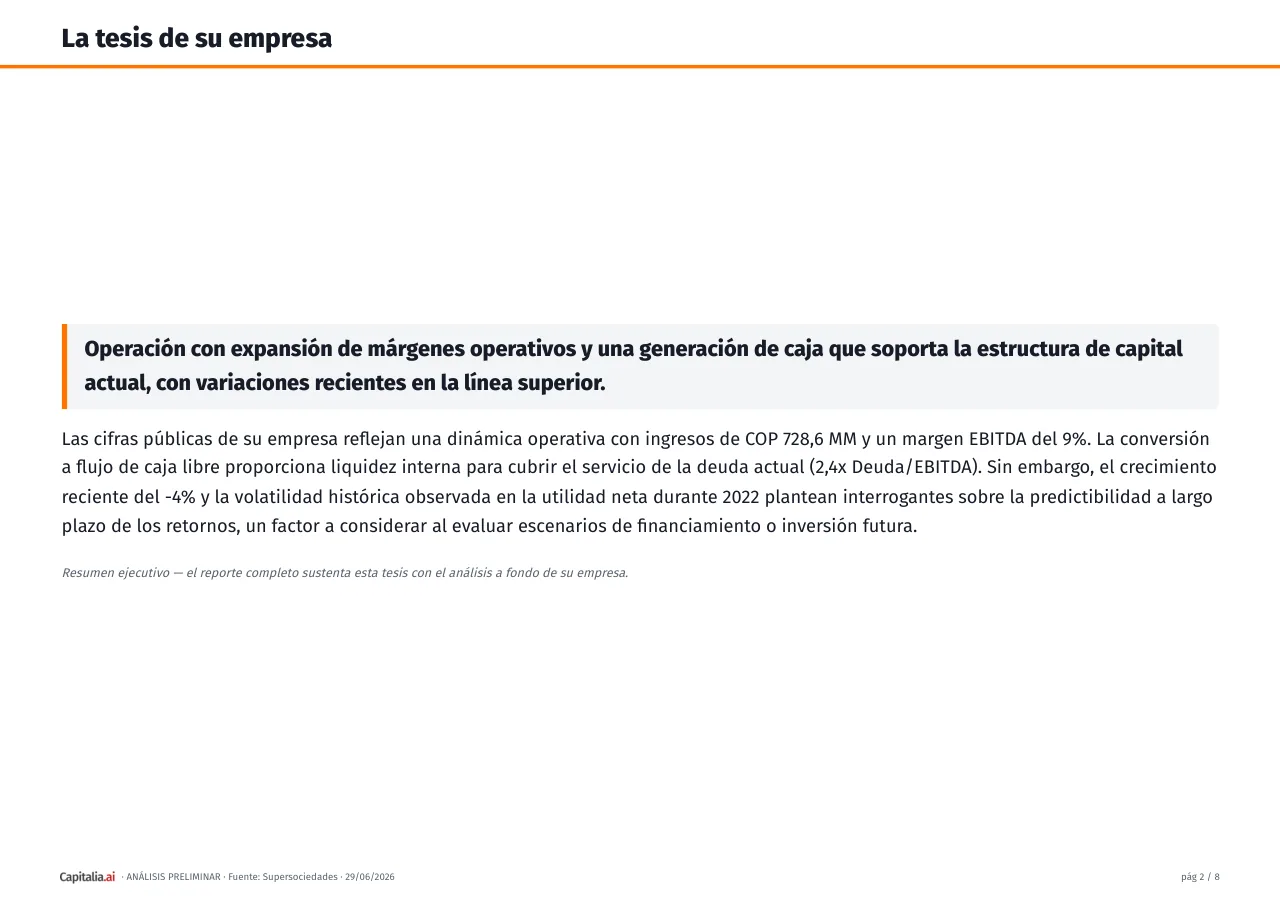 La tesis de su empresa

Operación con expansión de márgenes operativos y una generación de caja que soporta la estructura de capital actual, con variaciones recientes en la línea superior.

Las cifras públicas de su empresa reflejan una dinámica operativa con ingresos de COP 728,6 MM y un margen EBITDA del 9%. La conversión a flujo de caja libre proporciona liquidez interna para cubrir el servicio de la deuda actual (2,4x Deuda/EBITDA). Sin embargo, el crecimiento reciente del -4% y la volatilidad histórica observada en la utilidad neta durante 2022 plantean interrogantes sobre la predictibilidad a largo plazo de los retornos, un factor a considerar al evaluar escenarios de financiamiento o inversión futura.

Resumen ejecutivo — el reporte completo sustenta esta tesis con el análisis a fondo de su empresa.

Capitalia.ai · ANÁLISIS PRELIMINAR · Fuente: Supersociedades · 29/06/2026

pág 2 / 8